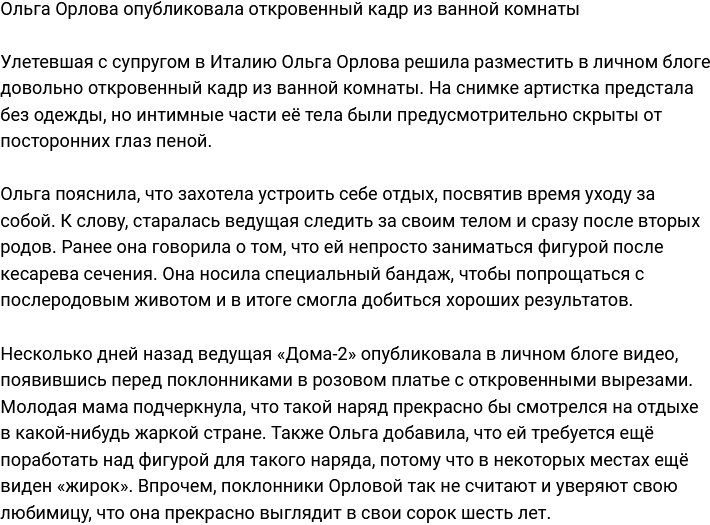 Ольга Орлова опубликовала откровенный кадр из ванной комнаты

Улетевшая с супругом в Италию Ольга Орлова решила разместить в личном блоге довольно откровенный кадр из ванной комнаты. На снимке артистка предстала без одежды, но интимные части её тела были предусмотрительно скрыты от посторонних глаз пеной.

Ольга пояснила, что захотела устроить себе отдых, посвятив время уходу за собой. К слову, старалась ведущая следить за своим телом и сразу после вторых родов. Ранее она говорила о том, что ей непросто заниматься фигурой после кесарева сечения. Она носила специальный бандаж, чтобы попрощаться с послеродовым животом и в итоге смогла добиться хороших результатов.

Несколько дней назад ведущая «Дома-2» опубликовала в личном блоге видео, появившись перед поклонниками в розовом платье с откровенными вырезами. Молодая мама подчеркнула, что такой наряд прекрасно бы смотрелся на отдыхе в какой-нибудь жаркой стране. Также Ольга добавила, что ей требуется ещё поработать над фигурой для такого наряда, потому что в некоторых местах ещё виден «жирок». Впрочем, поклонники Орловой так не считают и уверяют свою любимицу, что она прекрасно выглядит в свои сорок шесть лет.